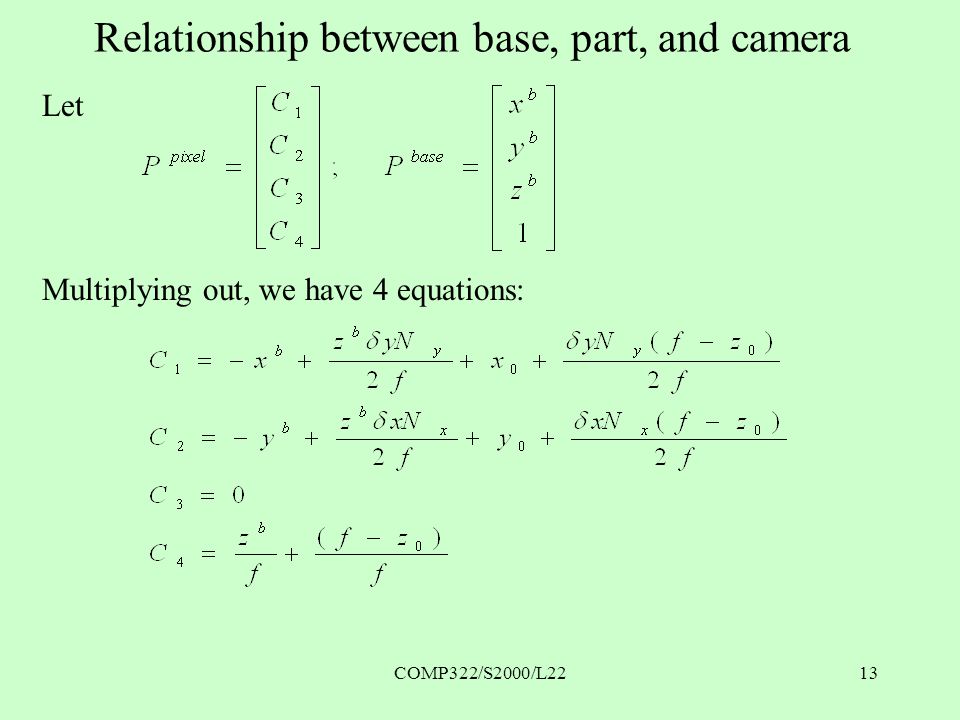 Relationship between base, part, and camera

Let

$P^{pixel} = \begin{bmatrix} C_1 \\ C_2 \\ C_3 \\ C_4 \end{bmatrix}; \quad P^{base} = \begin{bmatrix} x^b \\ y^b \\ z^b \\ 1 \end{bmatrix}$

Multiplying out, we have 4 equations:

$C_1 = -x^b + \frac{z^b \delta y N_y}{2f} + x_0 + \frac{\delta y N_y (f - z_0)}{2f}$

$C_2 = -y^b + \frac{z^b \delta x N_x}{2f} + y_0 + \frac{\delta x N_x (f - z_0)}{2f}$

$C_3 = 0$

$C_4 = \frac{z^b}{f} + \frac{(f - z_0)}{f}$

COMP322/S2000/L22

13